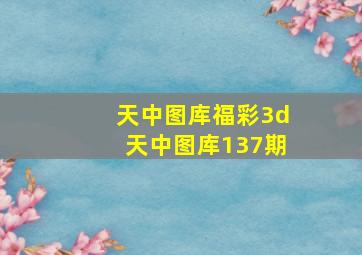 天中图库福彩3d
天中图库137期